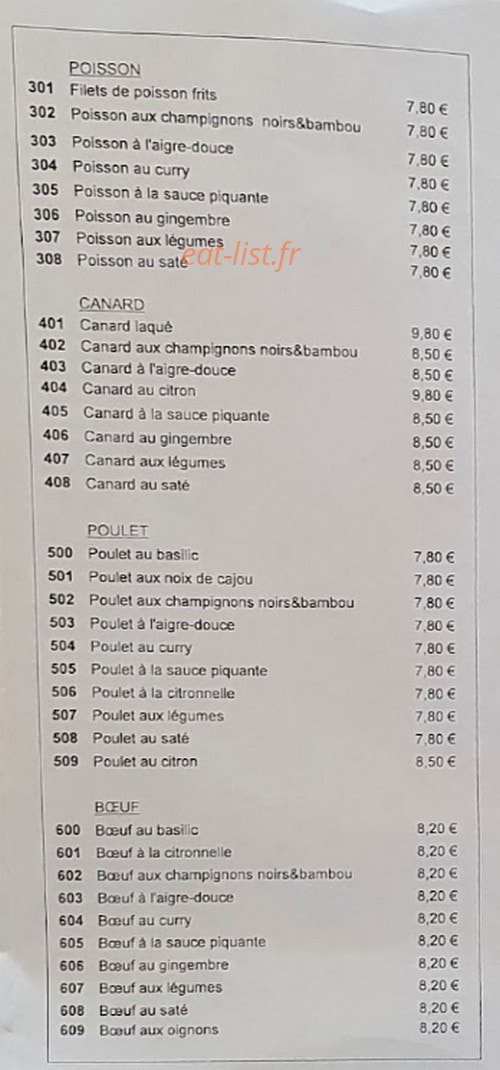 POISSON

| | | |
|---|---|---|
| 301 | Filets de poisson frits | 7,80 € |
| 302 | Poisson aux champignons noirs&bambou | 7,80 € |
| 303 | Poisson à l'aigre-douce | 7,80 € |
| 304 | Poisson au curry | 7,80 € |
| 305 | Poisson à la sauce piquante | 7,80 € |
| 306 | Poisson au gingembre | 7,80 € |
| 307 | Poisson aux légumes | 7,80 € |
| 308 | Poisson au saté | 7,80 € |

eat-list.fr

CANARD

| | | |
|---|---|---|
| 401 | Canard laqué | 9,80 € |
| 402 | Canard aux champignons noirs&bambou | 8,50 € |
| 403 | Canard à l'aigre-douce | 8,50 € |
| 404 | Canard au citron | 9,80 € |
| 405 | Canard à la sauce piquante | 8,50 € |
| 406 | Canard au gingembre | 8,50 € |
| 407 | Canard aux légumes | 8,50 € |
| 408 | Canard au saté | 8,50 € |

POULET

| | | |
|---|---|---|
| 500 | Poulet au basilic | 7,80 € |
| 501 | Poulet aux noix de cajou | 7,80 € |
| 502 | Poulet aux champignons noirs&bambou | 7,80 € |
| 503 | Poulet à l'aigre-douce | 7,80 € |
| 504 | Poulet au curry | 7,80 € |
| 505 | Poulet à la sauce piquante | 7,80 € |
| 506 | Poulet à la citronnelle | 7,80 € |
| 507 | Poulet aux légumes | 7,80 € |
| 508 | Poulet au saté | 7,80 € |
| 509 | Poulet au citron | 8,50 € |

BŒUF

| | | |
|---|---|---|
| 600 | Bœuf au basilic | 8,20 € |
| 601 | Bœuf à la citronnelle | 8,20 € |
| 602 | Bœuf aux champignons noirs&bambou | 8,20 € |
| 603 | Bœuf à l'aigre-douce | 8,20 € |
| 604 | Bœuf au curry | 8,20 € |
| 605 | Bœuf à la sauce piquante | 8,20 € |
| 606 | Bœuf au gingembre | 8,20 € |
| 607 | Bœuf aux légumes | 8,20 € |
| 608 | Bœuf au saté | 8,20 € |
| 609 | Bœuf aux oignons | 8,20 € |